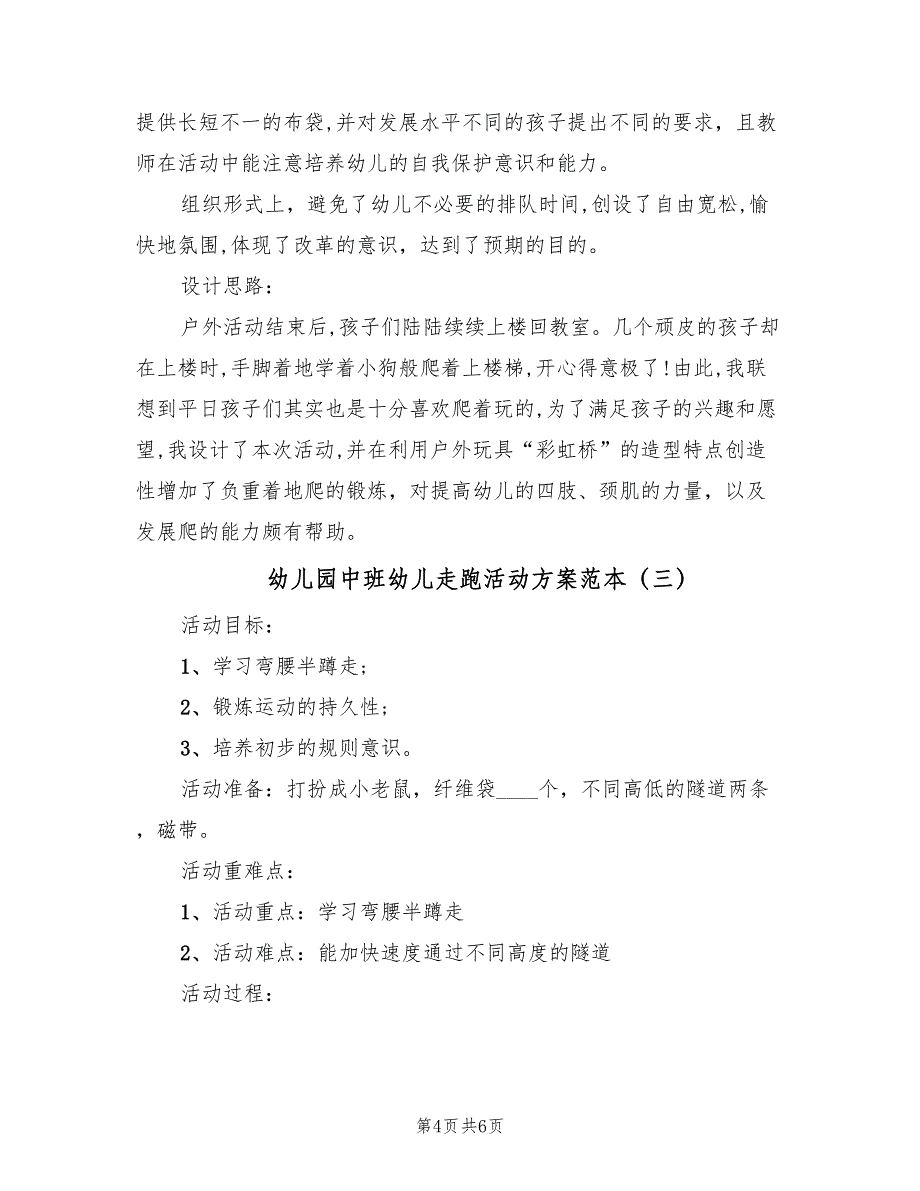 提供长短不一的布袋,并对发展水平不同的孩子提出不同的要求，且教师在活动中能注意培养幼儿的自我保护意识和能力。

组织形式上，避免了幼儿不必要的排队时间,创设了自由宽松,愉快地氛围,体现了改革的意识，达到了预期的目的。

设计思路：

户外活动结束后,孩子们陆陆续续上楼回教室。几个顽皮的孩子却在上楼时,手脚着地学着小狗般爬着上楼梯,开心得意极了!由此,我联想到平日孩子们其实也是十分喜欢爬着玩的,为了满足孩子的兴趣和愿望,我设计了本次活动,并在利用户外玩具“彩虹桥”的造型特点创造性增加了负重着地爬的锻炼，对提高幼儿的四肢、颈肌的力量，以及发展爬的能力颇有帮助。

幼儿园中班幼儿走跑活动方案范本（三）

活动目标：

1、学习弯腰半蹲走;

2、锻炼运动的持久性;

3、培养初步的规则意识。

活动准备：打扮成小老鼠，纤维袋____个，不同高低的隧道两条，磁带。

活动重难点：

1、活动重点：学习弯腰半蹲走

2、活动难点：能加快速度通过不同高度的隧道

活动过程：

第4页 共6页